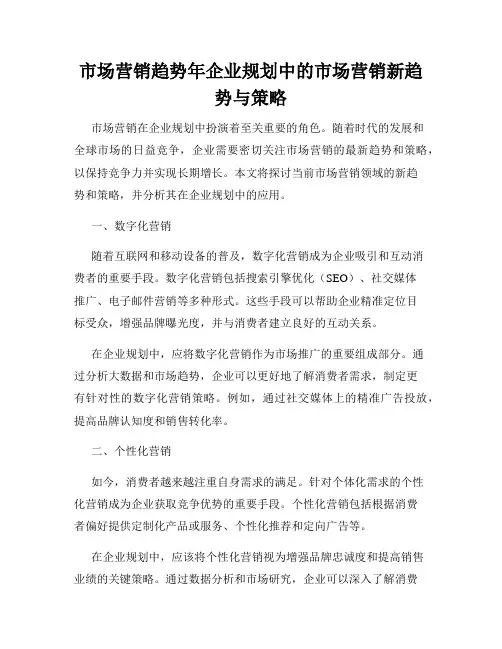 市场营销趋势年企业规划中的市场营销新趋势与策略

市场营销在企业规划中扮演着至关重要的角色。随着时代的发展和全球市场的日益竞争，企业需要密切关注市场营销的最新趋势和策略，以保持竞争力并实现长期增长。本文将探讨当前市场营销领域的新趋势和策略，并分析其在企业规划中的应用。

一、数字化营销

随着互联网和移动设备的普及，数字化营销成为企业吸引和互动消费者的重要手段。数字化营销包括搜索引擎优化（SEO）、社交媒体推广、电子邮件营销等多种形式。这些手段可以帮助企业精准定位目标受众，增强品牌曝光度，并与消费者建立良好的互动关系。

在企业规划中，应将数字化营销作为市场推广的重要组成部分。通过分析大数据和市场趋势，企业可以更好地了解消费者需求，制定更有针对性的数字化营销策略。例如，通过社交媒体上的精准广告投放，提高品牌认知度和销售转化率。

二、个性化营销

如今，消费者越来越注重自身需求的满足。针对个体化需求的个性化营销成为企业获取竞争优势的重要手段。个性化营销包括根据消费者偏好提供定制化产品或服务、个性化推荐和定向广告等。

在企业规划中，应该将个性化营销视为增强品牌忠诚度和提高销售业绩的关键策略。通过数据分析和市场研究，企业可以深入了解消费